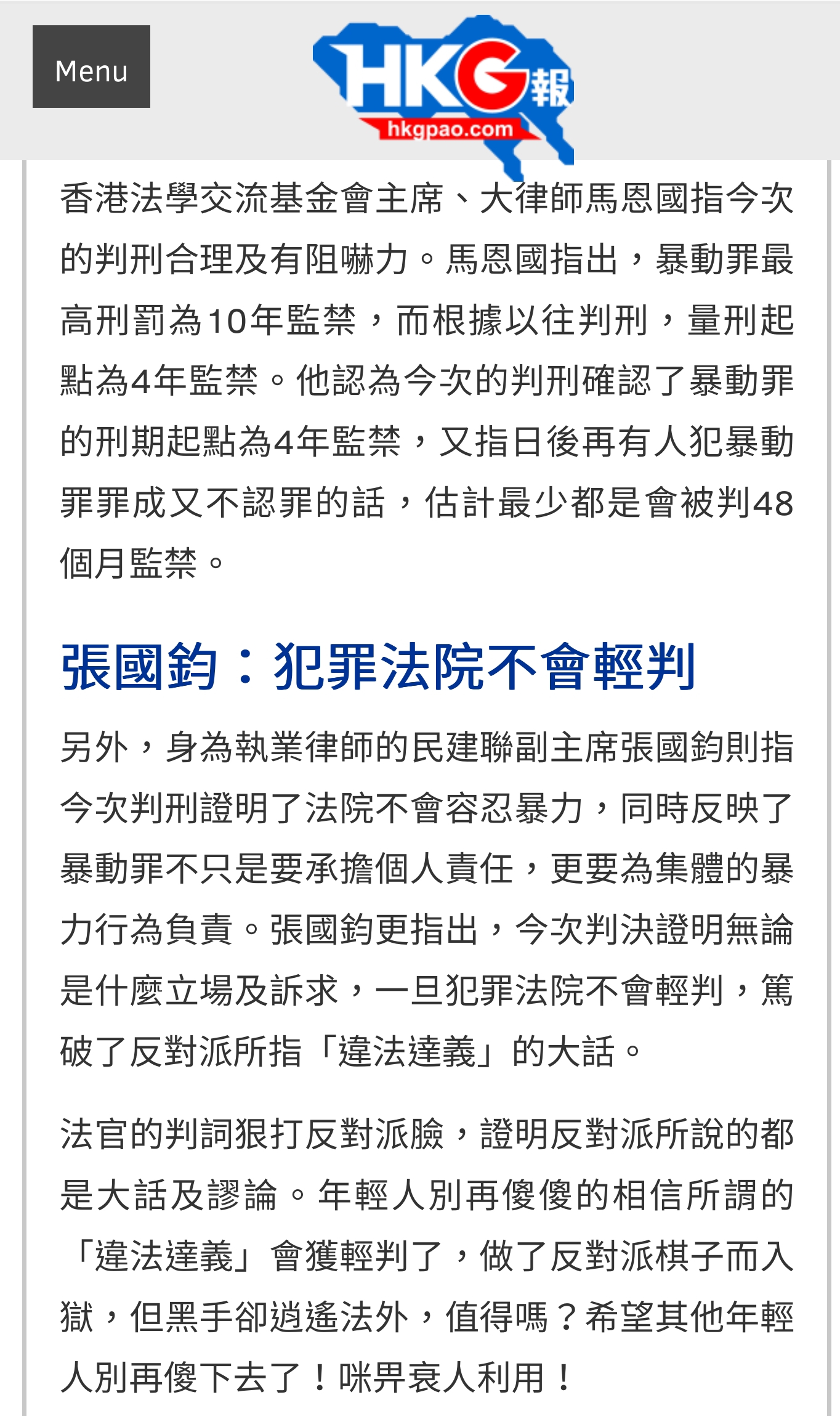 Menu

HKG報
hkgpao.com

香港法學交流基金會主席、大律師馬恩國指今次的判刑合理及有阻嚇力。馬恩國指出，暴動罪最高刑罰為10年監禁，而根據以往判刑，量刑起點為4年監禁。他認為今次的判刑確認了暴動罪的刑期起點為4年監禁，又指日後再有人犯暴動罪罪成又不認罪的話，估計最少都是會被判48個月監禁。

張國鈞：犯罪法院不會輕判

另外，身為執業律師的民建聯副主席張國鈞則指今次判刑證明了法院不會容忍暴力，同時反映了暴動罪不只是要承擔個人責任，更要為集體的暴力行為負責。張國鈞更指出，今次判決證明無論是什麼立場及訴求，一旦犯罪法院不會輕判，篤破了反對派所指「違法達義」的大話。

法官的判詞狠打反對派臉，證明反對派所說的都是大話及謬論。年輕人別再傻傻的相信所謂的「違法達義」會獲輕判了，做了反對派棋子而入獄，但黑手卻逍遙法外，值得嗎？希望其他年輕人別再傻下去了！咪畀衰人利用！